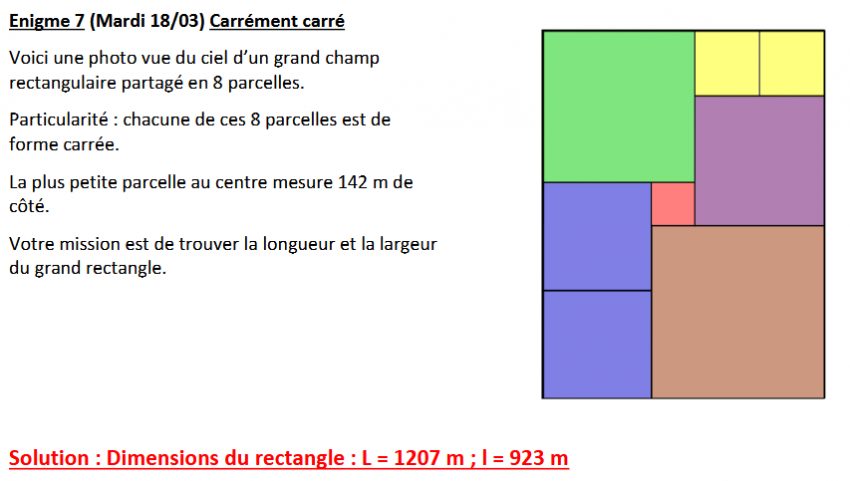 Enigme 7 (Mardi 18/03) Carrément carré

Voici une photo vue du ciel d'un grand champ rectangulaire partagé en 8 parcelles.

Particularité : chacune de ces 8 parcelles est de forme carrée.

La plus petite parcelle au centre mesure 142 m de côté.

Votre mission est de trouver la longueur et la largeur du grand rectangle.

Solution : Dimensions du rectangle : L = 1207 m ; l = 923 m